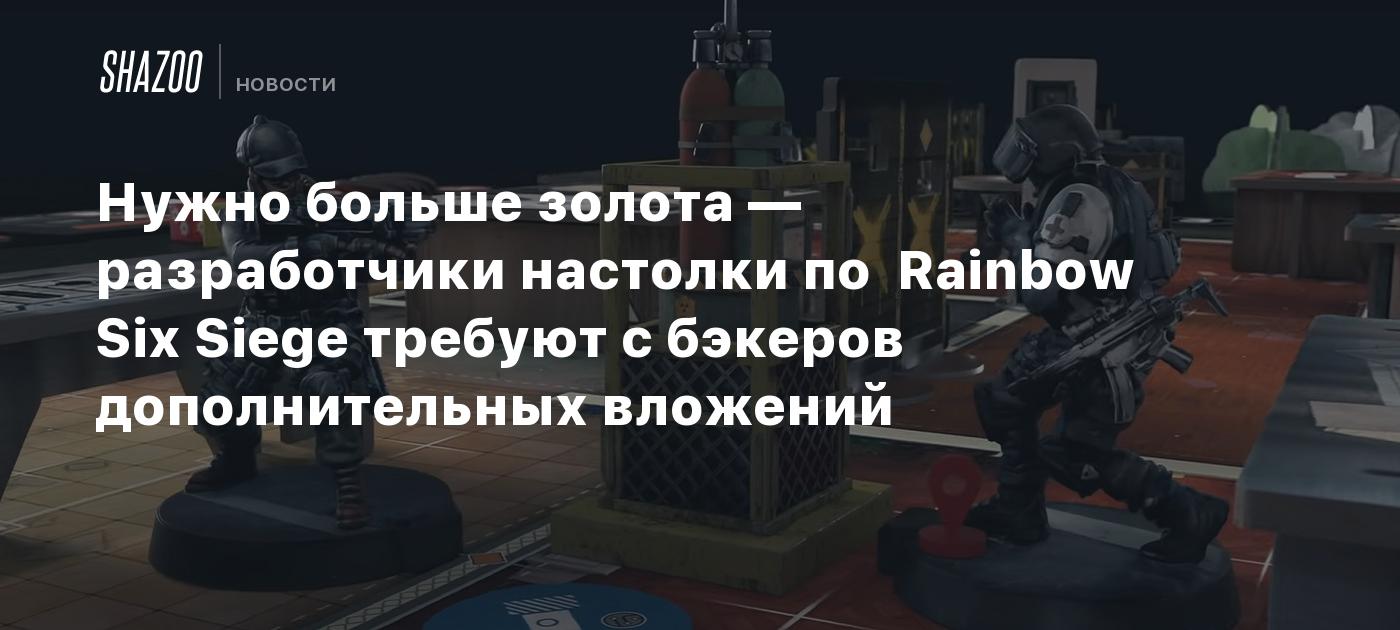 SHAZOO НОВОСТИ

Нужно больше золота — разработчики настолки по Rainbow Six Siege требуют с бэкеров дополнительных вложений